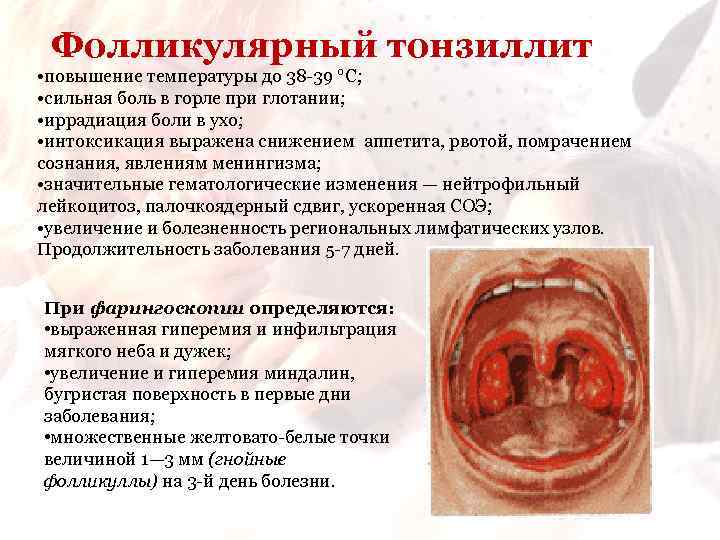 Фолликулярный тонзиллит

• повышение температуры до 38-39 °С;
• сильная боль в горле при глотании;
• иррадиация боли в ухо;
• интоксикация выражена снижением аппетита, рвотой, помрачением сознания, явлениям менингизма;
• значительные гематологические изменения — нейтрофильный лейкоцитоз, палочкоядерный сдвиг, ускоренная СОЭ;
• увеличение и болезненность региональных лимфатических узлов.

Продолжительность заболевания 5-7 дней.

При фарингоскопии определяются:
• выраженная гиперемия и инфильтрация мягкого неба и дужек;
• увеличение и гиперемия миндалин, бугристая поверхность в первые дни заболевания;
• множественные желтовато-белые точки величиной 1—3 мм (гнойные фолликуллы) на 3-й день болезни.